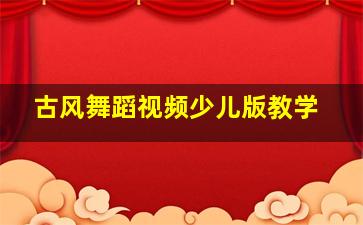 古风舞蹈视频少儿版教学